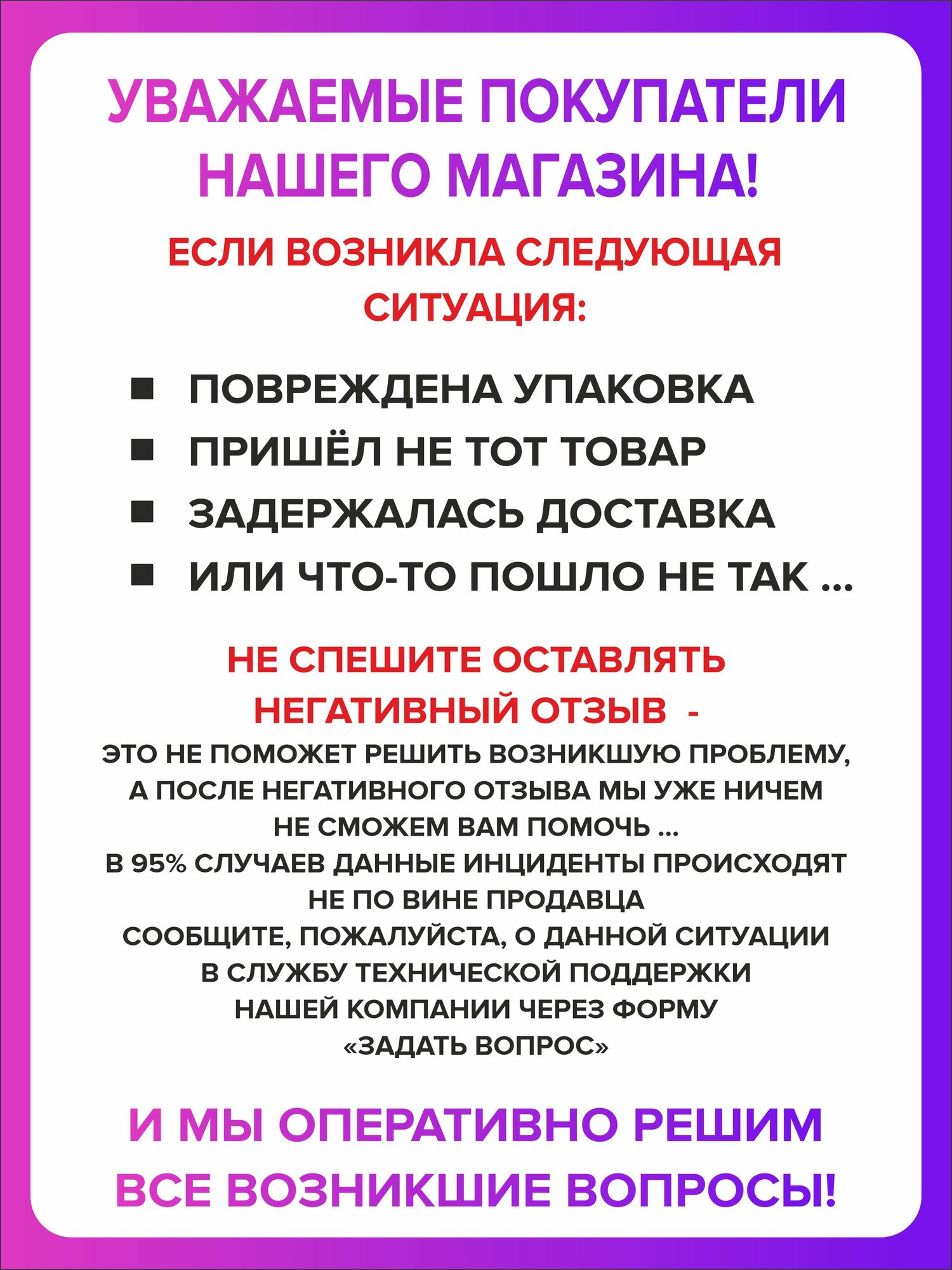 УВАЖАЕМЫЕ ПОКУПАТЕЛИ НАШЕГО МАГАЗИНА!

ЕСЛИ ВОЗНИКЛА СЛЕДУЮЩАЯ СИТУАЦИЯ:

■ ПОВРЕЖДЕНА УПАКОВКА
■ ПРИШЁЛ НЕ ТОТ ТОВАР
■ ЗАДЕРЖАЛАСЬ ДОСТАВКА
■ ИЛИ ЧТО-ТО ПОШЛО НЕ ТАК ...

НЕ СПЕШИТЕ ОСТАВЛЯТЬ НЕГАТИВНЫЙ ОТЗЫВ -

ЭТО НЕ ПОМОЖЕТ РЕШИТЬ ВОЗНИКШУЮ ПРОБЛЕМУ, А ПОСЛЕ НЕГАТИВНОГО ОТЗЫВА МЫ УЖЕ НИЧЕМ НЕ СМОЖЕМ ВАМ ПОМОЧЬ ...
В 95% СЛУЧАЕВ ДАННЫЕ ИНЦИДЕНТЫ ПРОИСХОДЯТ НЕ ПО ВИНЕ ПРОДАВЦА
СООБЩИТЕ, ПОЖАЛУЙСТА, О ДАННОЙ СИТУАЦИИ В СЛУЖБУ ТЕХНИЧЕСКОЙ ПОДДЕРЖКИ НАШЕЙ КОМПАНИИ ЧЕРЕЗ ФОРМУ «ЗАДАТЬ ВОПРОС»

И МЫ ОПЕРАТИВНО РЕШИМ ВСЕ ВОЗНИКШИЕ ВОПРОСЫ!